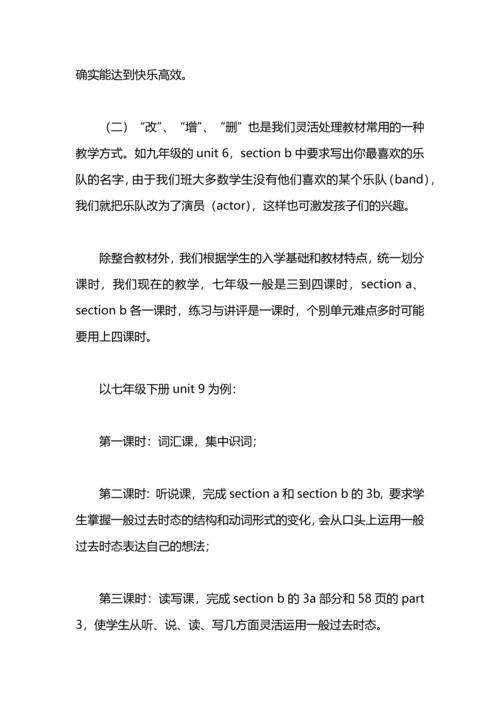 确实能达到快乐高效。

（二）“改”、“增”、“删”也是我们灵活处理教材常用的一种教学方式。如九年级的 unit 6，section b 中要求写出你最喜欢的乐队的名字，由于我们班大多数学生没有他们喜欢的某个乐队（band），我们就把乐队改为了演员（actor），这样也可激发孩子们的兴趣。

除整合教材外，我们根据学生的入学基础和教材特点，统一划分课时，我们现在的教学，七年级一般是三到四课时，section a、section b 各一课时，练习与讲评是一课时，个别单元难点多时可能要用上四课时。

以七年级下册 unit 9 为例：

第一课时：词汇课，集中识词；

第二课时：听说课，完成 section a 和 section b 的 3b，要求学生掌握一般过去时态的结构和动词形式的变化，会从口头上运用一般过去时态表达自己的想法；

第三课时：读写课，完成 section b 的 3a 部分和 58 页的 part 3，使学生从听、说、读、写几方面灵活运用一般过去时态。